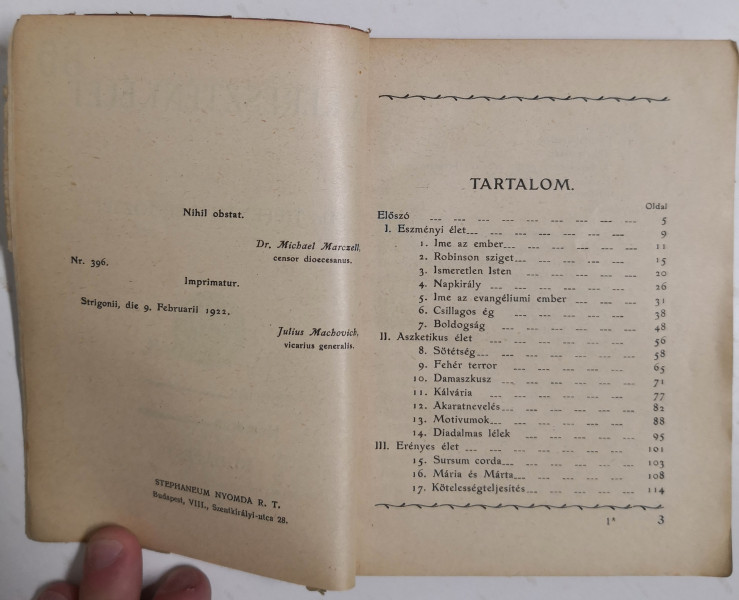 Nihil obstat.

Dr. Michael Marczell, censor dioecesanus.

Nr. 396.

Imprimatur.

Strigonii, die 9. Februarii 1922.

Julius Machovich, vicarius generalis.

STEPHANEUM NYOMDA R. T.
Budapest, VIII., Szentkirályi-utca 28.

TARTALOM.

| | Oldal |
|---|---|
| Előszó | 5 |
| I. Eszményi élet | 9 |
| 1. Ime az ember | 11 |
| 2. Robinson sziget | 15 |
| 3. Ismeretlen Isten | 20 |
| 4. Napkirály | 26 |
| 5. Ime az evangéliumi ember | 31 |
| 6. Csillagos ég | 38 |
| 7. Boldogság | 48 |
| II. Aszketikus élet | 56 |
| 8. Sötétség | 58 |
| 9. Fehér terror | 65 |
| 10. Damaszkusz | 71 |
| 11. Kálvária | 77 |
| 12. Akaratnevelés | 82 |
| 13. Motivumok | 88 |
| 14. Diadalmas lélek | 95 |
| III. Erényes élet | 101 |
| 15. Sursum corda | 103 |
| 16. Mária és Márta | 108 |
| 17. Kötelességteljesítés | 114 |

1* 3